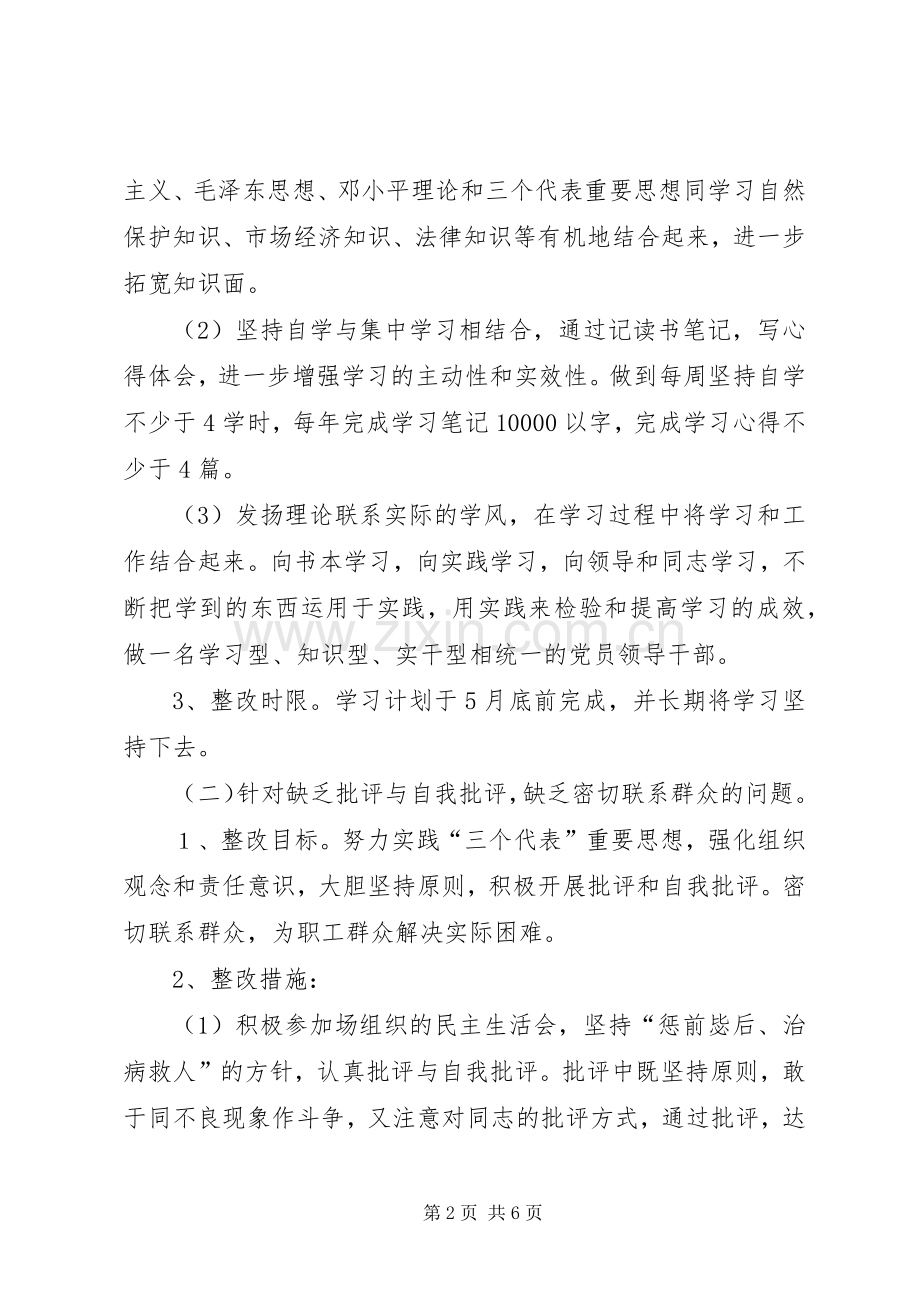 主义、毛泽东思想、邓小平理论和三个代表重要思想同学习自然保护知识、市场经济知识、法律知识等有机地结合起来，进一步拓宽知识面。

（2）坚持自学与集中学习相结合，通过记读书笔记，写心得体会，进一步增强学习的主动性和实效性。做到每周坚持自学不少于4学时，每年完成学习笔记10000以字，完成学习心得不少于4篇。

（3）发扬理论联系实际的学风，在学习过程中将学习和工作结合起来。向书本学习，向实践学习，向领导和同志学习，不断把学到的东西运用于实践，用实践来检验和提高学习的成效，做一名学习型、知识型、实干型相统一的党员领导干部。

3、整改时限。学习计划于5月底前完成，并长期将学习坚持下去。

（二）针对缺乏批评与自我批评，缺乏密切联系群众的问题。

1、整改目标。努力实践“三个代表”重要思想，强化组织观念和责任意识，大胆坚持原则，积极开展批评和自我批评。密切联系群众，为职工群众解决实际困难。

2、整改措施：

（1）积极参加场组织的民主生活会，坚持“惩前毖后、治病救人”的方针，认真批评与自我批评。批评中既坚持原则，敢于同不良现象作斗争，又注意对同志的批评方式，通过批评，达

第2页 共6页

www.zixin.com.cn